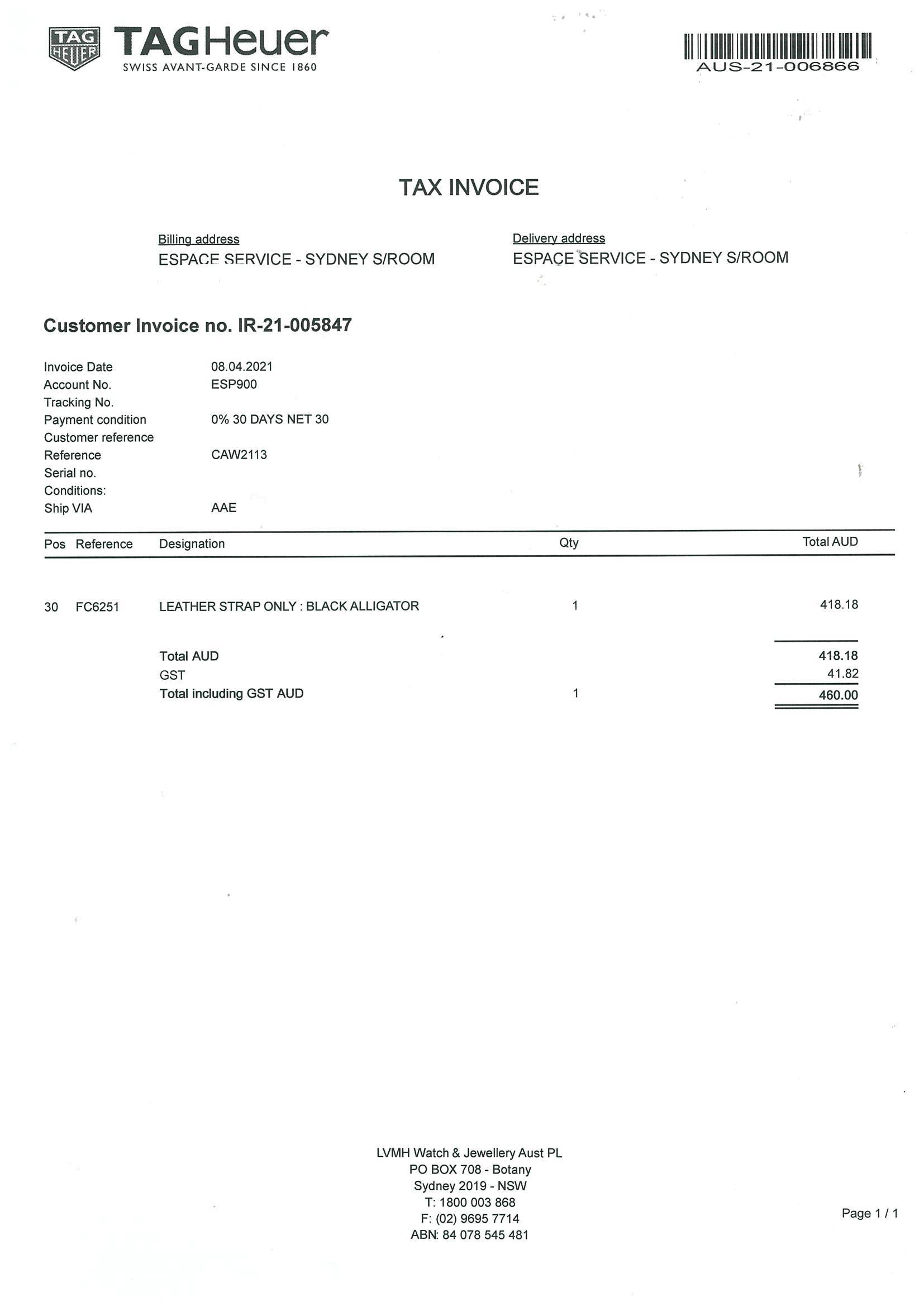 TAG HEUER

TAGHeuer
SWISS AVANT-GARDE SINCE 1860

AUS-21-006866

TAX INVOICE

Billing address
ESPACE SERVICE - SYDNEY S/ROOM

Delivery address
ESPACE SERVICE - SYDNEY S/ROOM

Customer Invoice no. IR-21-005847

Invoice Date 08.04.2021
Account No. ESP900
Tracking No.
Payment condition 0% 30 DAYS NET 30
Customer reference
Reference CAW2113
Serial no.
Conditions:
Ship VIA AAE

| Pos | Reference | Designation | Qty | Total AUD |
|---|---|---|---|---|
| 30 | FC6251 | LEATHER STRAP ONLY : BLACK ALLIGATOR | 1 | 418.18 |
| | | Total AUD | | 418.18 |
| | | GST | | 41.82 |
| | | Total including GST AUD | 1 | 460.00 |

LVMH Watch & Jewellery Aust PL
PO BOX 708 - Botany
Sydney 2019 - NSW
T: 1800 003 868
F: (02) 9695 7714
ABN: 84 078 545 481

Page 1 / 1